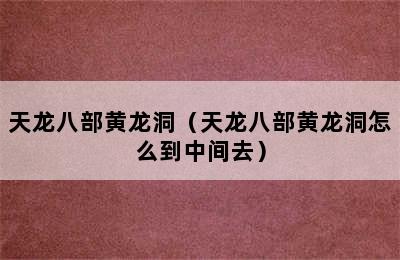 天龙八部黄龙洞（天龙八部黄龙洞怎么到中间去）